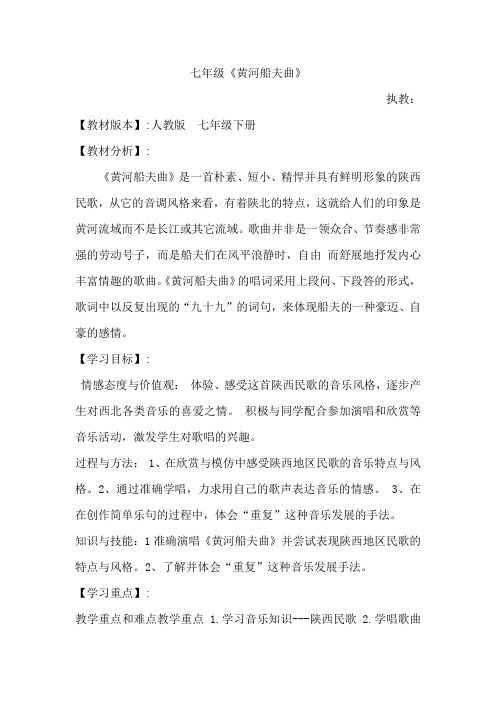 七年级《黄河船夫曲》

执教：

【教材版本】:人教版　七年级下册

【教材分析】:

《黄河船夫曲》是一首朴素、短小、精悍并具有鲜明形象的陕西民歌，从它的音调风格来看，有着陕北的特点，这就给人们的印象是黄河流域而不是长江或其它流域。歌曲并非是一领众合、节奏感非常强的劳动号子，而是船夫们在风平浪静时，自由 而舒展地抒发内心丰富情趣的歌曲。《黄河船夫曲》的唱词采用上段问、下段答的形式，歌词中以反复出现的“九十九”的词句，来体现船夫的一种豪迈、自豪的感情。

【学习目标】:

情感态度与价值观： 体验、感受这首陕西民歌的音乐风格，逐步产生对西北各类音乐的喜爱之情。 积极与同学配合参加演唱和欣赏等音乐活动，激发学生对歌唱的兴趣。

过程与方法： 1、在欣赏与模仿中感受陕西地区民歌的音乐特点与风格。2、通过准确学唱，力求用自己的歌声表达音乐的情感。 3、在在创作简单乐句的过程中，体会“重复”这种音乐发展的手法。

知识与技能：1准确演唱《黄河船夫曲》并尝试表现陕西地区民歌的特点与风格。2、了解并体会“重复”这种音乐发展手法。

【学习重点】:

教学重点和难点教学重点 1.学习音乐知识---陕西民歌 2.学唱歌曲